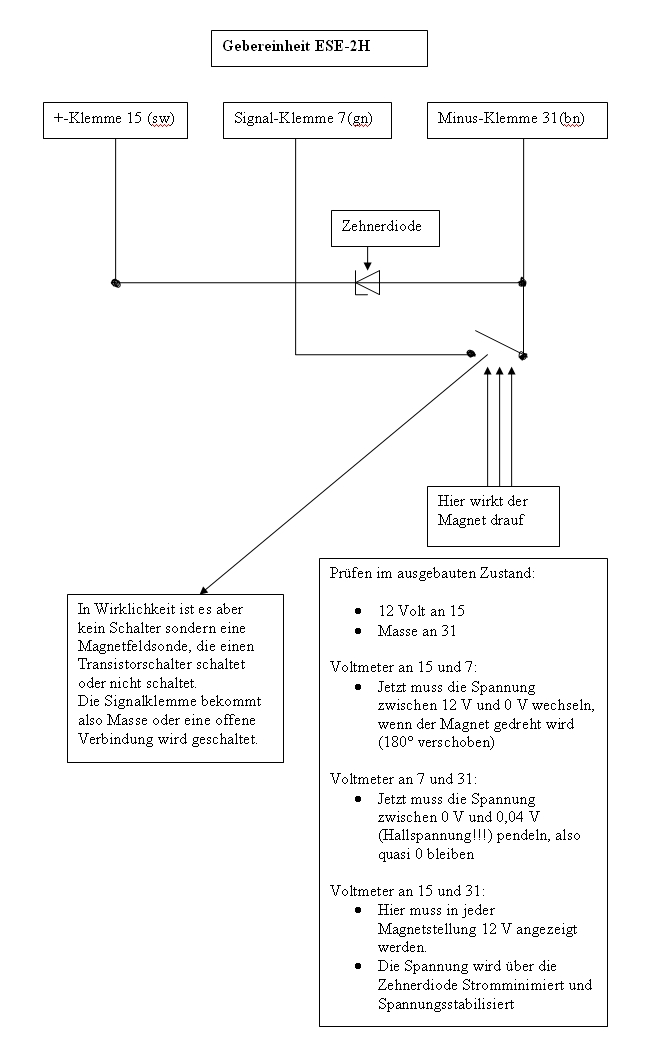 Gebereinheit ESE-2H

+-Klemme 15 (sw)

Signal-Klemme 7(gn)

Minus-Klemme 31(bn)

Zehnerdiode

Hier wirkt der Magnet drauf

In Wirklichkeit ist es aber kein Schalter sondern eine Magnetfeldsonde, die einen Transistorschalter schaltet oder nicht schaltet.
Die Signalklemme bekommt also Masse oder eine offene Verbindung wird geschaltet.

Prüfen im ausgebauten Zustand:

- 12 Volt an 15
- Masse an 31

Voltmeter an 15 und 7:
- Jetzt muss die Spannung zwischen 12 V und 0 V wechseln, wenn der Magnet gedreht wird (180° verschoben)

Voltmeter an 7 und 31:
- Jetzt muss die Spannung zwischen 0 V und 0,04 V (Hallspannung!!!) pendeln, also quasi 0 bleiben

Voltmeter an 15 und 31:
- Hier muss in jeder Magnetstellung 12 V angezeigt werden.
- Die Spannung wird über die Zehnerdiode Stromminimiert und Spannungsstabilisiert